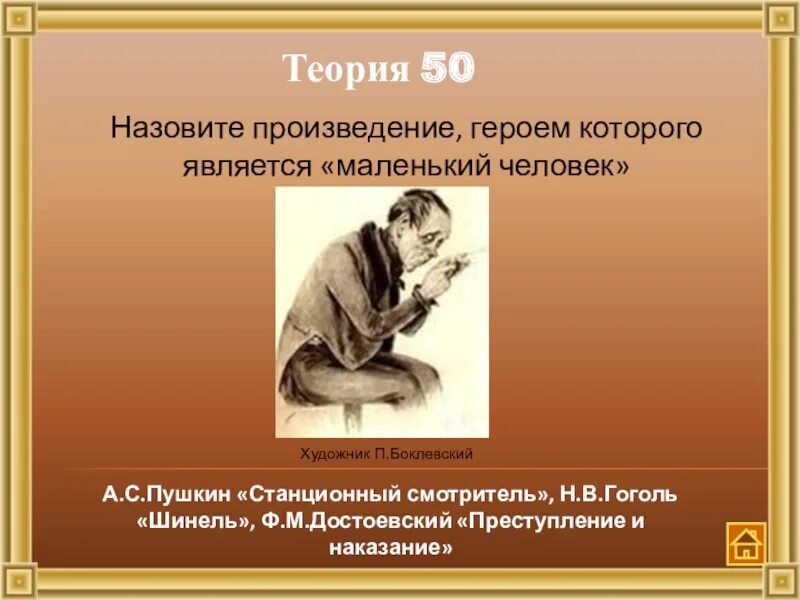 Теория 50

Назовите произведение, героем которого является «маленький человек»

Художник П.Боклевский

А.С.Пушкин «Станционный смотритель», Н.В.Гоголь «Шинель», Ф.М.Достоевский «Преступление и наказание»